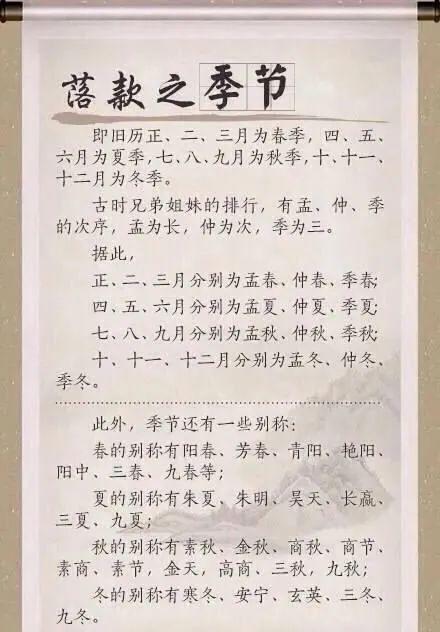 落款之季节

即旧历正、二、三月为春季，四、五、六月为夏季，七、八、九月为秋季，十、十一、十二月为冬季。

古时兄弟姐妹的排行，有孟、仲、季的次序，孟为长，仲为次，季为三。

据此，

正、二、三月分别为孟春、仲春、季春；

四、五、六月分别为孟夏、仲夏、季夏；

七、八、九月分别为孟秋、仲秋、季秋；

十、十一、十二月分别为孟冬、仲冬、季冬。

此外，季节还有一些别称：

春的别称有阳春、芳春、青阳、艳阳、阳中、三春、九春等；

夏的别称有朱夏、朱明、昊天、长嬴、三夏、九夏；

秋的别称有素秋、金秋、商秋、商节、素商、素节，金天，高商、三秋，九秋；

冬的别称有寒冬、安宁、玄英、三冬、九冬。